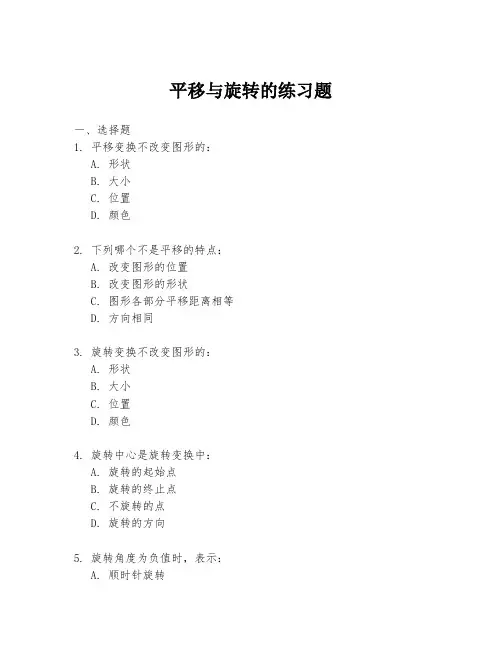 平移与旋转的练习题

一、选择题

1. 平移变换不改变图形的：
A. 形状
B. 大小
C. 位置
D. 颜色

2. 下列哪个不是平移的特点：
A. 改变图形的位置
B. 改变图形的形状
C. 图形各部分平移距离相等
D. 方向相同

3. 旋转变换不改变图形的：
A. 形状
B. 大小
C. 位置
D. 颜色

4. 旋转中心是旋转变换中：
A. 旋转的起始点
B. 旋转的终止点
C. 不旋转的点
D. 旋转的方向

5. 旋转角度为负值时，表示：
A. 顺时针旋转